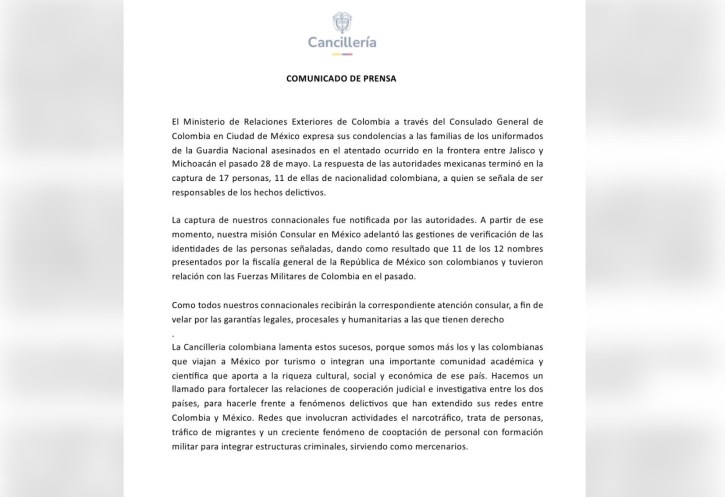 Cancillería

COMUNICADO DE PRENSA

El Ministerio de Relaciones Exteriores de Colombia a través del Consulado General de Colombia en Ciudad de México expresa sus condolencias a las familias de los uniformados de la Guardia Nacional asesinados en el atentado ocurrido en la frontera entre Jalisco y Michoacán el pasado 28 de mayo. La respuesta de las autoridades mexicanas terminó en la captura de 17 personas, 11 de ellas de nacionalidad colombiana, a quien se señala de ser responsables de los hechos delictivos.

La captura de nuestros connacionales fue notificada por las autoridades. A partir de ese momento, nuestra misión Consular en México adelantó las gestiones de verificación de las identidades de las personas señaladas, dando como resultado que 11 de los 12 nombres presentados por la fiscalía general de la República de México son colombianos y tuvieron relación con las Fuerzas Militares de Colombia en el pasado.

Como todos nuestros connacionales recibirán la correspondiente atención consular, a fin de velar por las garantías legales, procesales y humanitarias a las que tienen derecho
.

La Cancillería colombiana lamenta estos sucesos, porque somos más los y las colombianas que viajan a México por turismo o integran una importante comunidad académica y científica que aporta a la riqueza cultural, social y económica de ese país. Hacemos un llamado para fortalecer las relaciones de cooperación judicial e investigativa entre los dos países, para hacerle frente a fenómenos delictivos que han extendido sus redes entre Colombia y México. Redes que involucran actividades el narcotráfico, trata de personas, tráfico de migrantes y un creciente fenómeno de cooptación de personal con formación militar para integrar estructuras criminales, sirviendo como mercenarios.